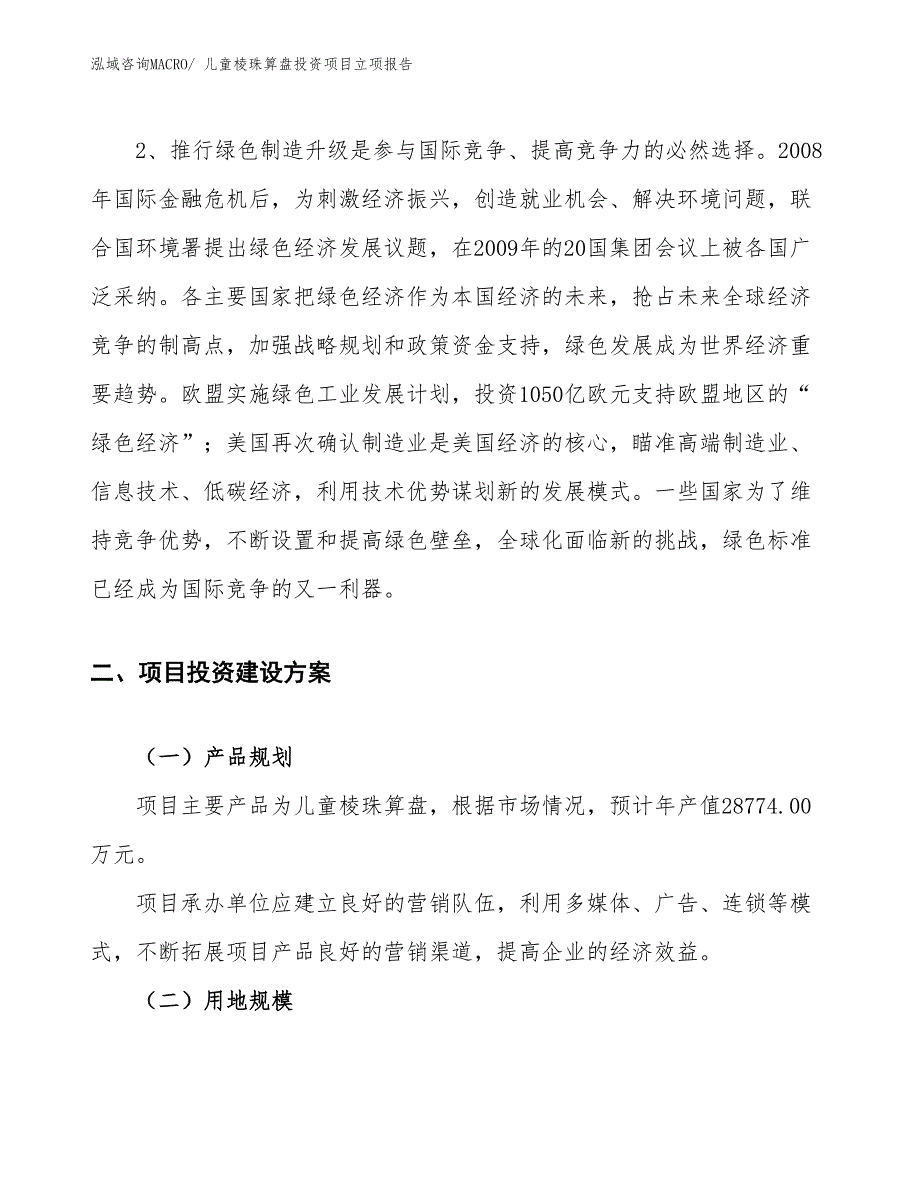 泓域咨询MACRO/ 儿童棱珠算盘投资项目立项报告

2、推行绿色制造升级是参与国际竞争、提高竞争力的必然选择。2008年国际金融危机后，为刺激经济振兴，创造就业机会、解决环境问题，联合国环境署提出绿色经济发展议题，在2009年的20国集团会议上被各国广泛采纳。各主要国家把绿色经济作为本国经济的未来，抢占未来全球经济竞争的制高点，加强战略规划和政策资金支持，绿色发展成为世界经济重要趋势。欧盟实施绿色工业发展计划，投资1050亿欧元支持欧盟地区的“绿色经济”；美国再次确认制造业是美国经济的核心，瞄准高端制造业、信息技术、低碳经济，利用技术优势谋划新的发展模式。一些国家为了维持竞争优势，不断设置和提高绿色壁垒，全球化面临新的挑战，绿色标准已经成为国际竞争的又一利器。

二、项目投资建设方案

（一）产品规划

项目主要产品为儿童棱珠算盘，根据市场情况，预计年产值28774.00万元。

项目承办单位应建立良好的营销队伍，利用多媒体、广告、连锁等模式，不断拓展项目产品良好的营销渠道，提高企业的经济效益。

（二）用地规模